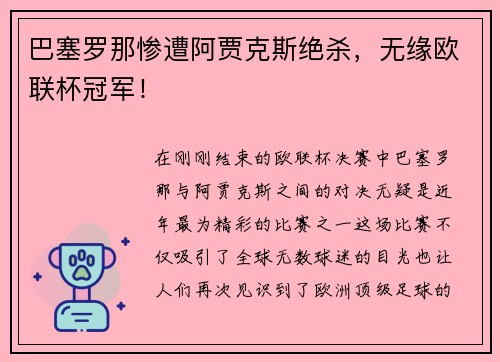 巴塞罗那惨遭阿贾克斯绝杀，无缘欧联杯冠军！

在刚刚结束的欧联杯决赛中巴塞罗那与阿贾克斯之间的对决无疑是近年最为精彩的比赛之一这场比赛不仅吸引了全球无数球迷的目光也让人们再次见识到了欧洲顶级足球的